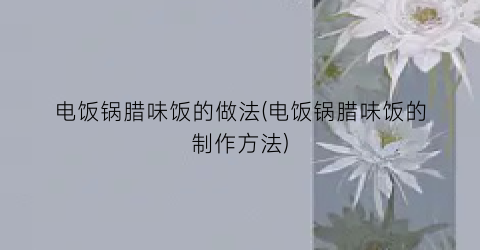 电饭锅腊味饭的做法(电饭锅腊味饭的制作方法)